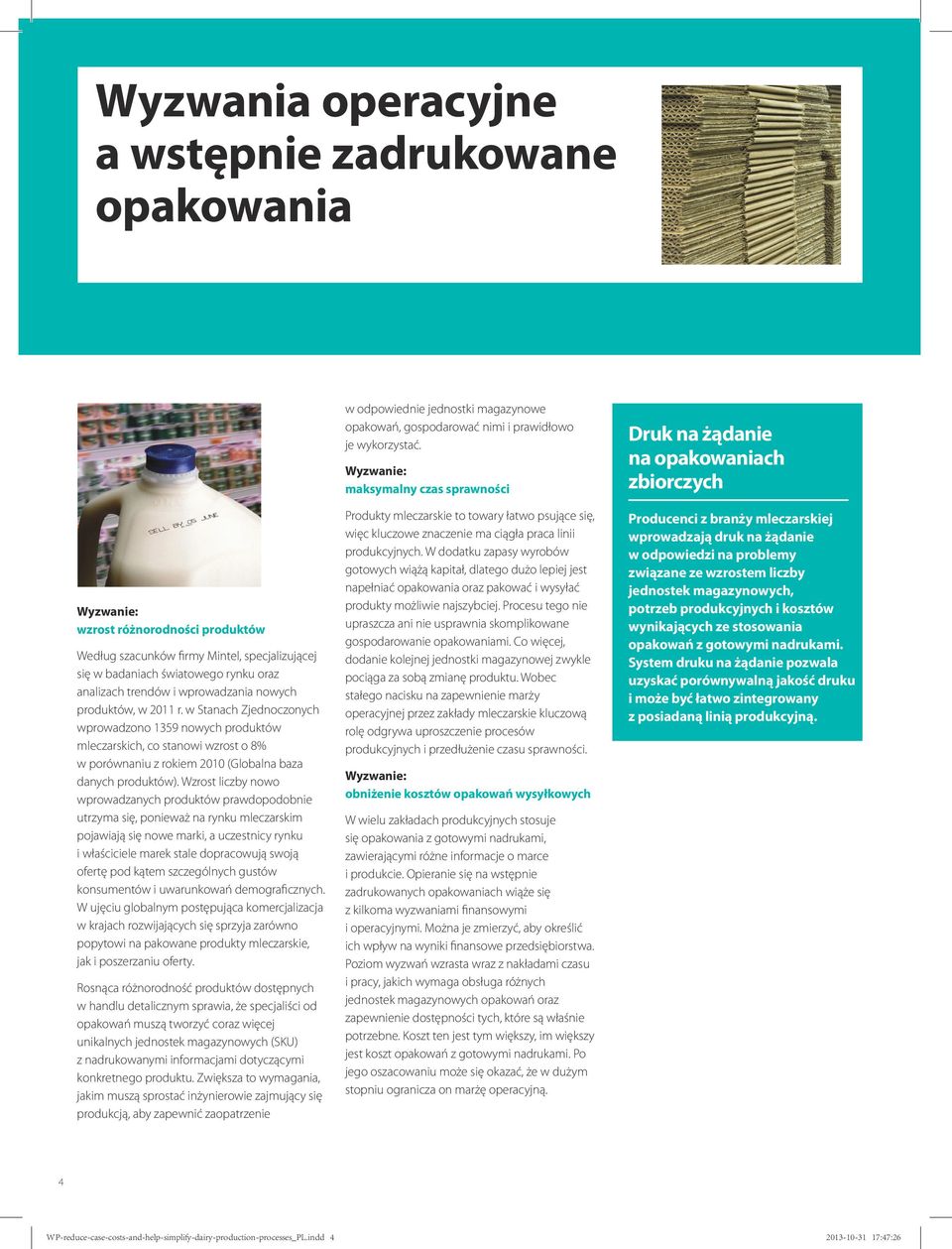 Wyzwania operacyjne a wstępnie zadrukowane opakowania

SELL BY 05 JUNE

Wyzwanie:
wzrost różnorodności produktów

Według szacunków firmy Mintel, specjalizującej się w badaniach światowego rynku oraz analizach trendów i wprowadzania nowych produktów, w 2011 r. w Stanach Zjednoczonych wprowadzono 1359 nowych produktów mleczarskich, co stanowi wzrost o 8% w porównaniu z rokiem 2010 (Globalna baza danych produktów). Wzrost liczby nowo wprowadzanych produktów prawdopodobnie utrzyma się, ponieważ na rynku mleczarskim pojawiają się nowe marki, a uczestnicy rynku i właściciele marek stale dopracowują swoją ofertę pod kątem szczególnych gustów konsumentów i uwarunkowań demograficznych. W ujęciu globalnym postępująca komercjalizacja w krajach rozwijających się sprzyja zarówno popytowi na pakowane produkty mleczarskie, jak i poszerzaniu oferty.

Rosnąca różnorodność produktów dostępnych w handlu detalicznym sprawia, że specjaliści od opakowań muszą tworzyć coraz więcej unikalnych jednostek magazynowych (SKU) z nadrukowanymi informacjami dotyczącymi konkretnego produktu. Zwiększa to wymagania, jakim muszą sprostać inżynierowie zajmujący się produkcją, aby zapewnić zaopatrzenie

w odpowiednie jednostki magazynowe opakowań, gospodarować nimi i prawidłowo je wykorzystać.

Wyzwanie:
maksymalny czas sprawności

Produkty mleczarskie to towary łatwo psujące się, więc kluczowe znaczenie ma ciągła praca linii produkcyjnych. W dodatku zapasy wyrobów gotowych wiążą kapitał, dlatego dużo lepiej jest napełniać opakowania oraz pakować i wysyłać produkty możliwie najszybciej. Procesu tego nie upraszcza ani nie usprawnia skomplikowane gospodarowanie opakowaniami. Co więcej, dodanie kolejnej jednostki magazynowej zwykle pociąga za sobą zmianę produktu. Wobec stałego nacisku na zapewnienie marży operacyjnej przez zakłady mleczarskie kluczową rolę odgrywa uproszczenie procesów produkcyjnych i przedłużenie czasu sprawności.

Wyzwanie:
obniżenie kosztów opakowań wysyłkowych

W wielu zakładach produkcyjnych stosuje się opakowania z gotowymi nadrukami, zawierającymi różne informacje o marce i produkcie. Opieranie się na wstępnie zadrukowanych opakowaniach wiąże się z kilkoma wyzwaniami finansowymi i operacyjnymi. Można je zmierzyć, aby określić ich wpływ na wyniki finansowe przedsiębiorstwa. Poziom wyzwań wzrasta wraz z nakładami czasu i pracy, jakich wymaga obsługa różnych jednostek magazynowych opakowań oraz zapewnienie dostępności tych, które są właśnie potrzebne. Koszt ten jest tym większy, im większy jest koszt opakowań z gotowymi nadrukami. Po jego oszacowaniu może się okazać, że w dużym stopniu ogranicza on marżę operacyjną.

Druk na żądanie na opakowaniach zbiorczych

Producenci z branży mleczarskiej wprowadzają druk na żądanie w odpowiedzi na problemy związane ze wzrostem liczby jednostek magazynowych, potrzeb produkcyjnych i kosztów wynikających ze stosowania opakowań z gotowymi nadrukami. System druku na żądanie pozwala uzyskać porównywalną jakość druku i może być łatwo zintegrowany z posiadaną linią produkcyjną.

4

WP-reduce-case-costs-and-help-simplify-dairy-production-processes_PL.indd 4 2013-10-31 17:47:26